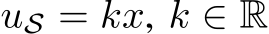 $u_{\mathcal{S}} = kx,\ k \in \mathbb{R}$